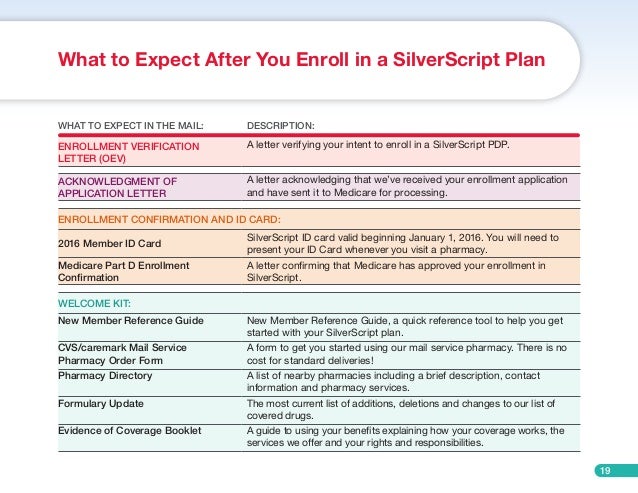 What to Expect After You Enroll in a SilverScript Plan

| WHAT TO EXPECT IN THE MAIL: | DESCRIPTION: |
|---|---|
| ENROLLMENT VERIFICATION LETTER (OEV) | A letter verifying your intent to enroll in a SilverScript PDP. |
| ACKNOWLEDGMENT OF APPLICATION LETTER | A letter acknowledging that we've received your enrollment application and have sent it to Medicare for processing. |
| ENROLLMENT CONFIRMATION AND ID CARD: | |
| 2016 Member ID Card | SilverScript ID card valid beginning January 1, 2016. You will need to present your ID Card whenever you visit a pharmacy. |
| Medicare Part D Enrollment Confirmation | A letter confirming that Medicare has approved your enrollment in SilverScript. |
| WELCOME KIT: | |
| New Member Reference Guide | New Member Reference Guide, a quick reference tool to help you get started with your SilverScript plan. |
| CVS/caremark Mail Service Pharmacy Order Form | A form to get you started using our mail service pharmacy. There is no cost for standard deliveries! |
| Pharmacy Directory | A list of nearby pharmacies including a brief description, contact information and pharmacy services. |
| Formulary Update | The most current list of additions, deletions and changes to our list of covered drugs. |
| Evidence of Coverage Booklet | A guide to using your benefits explaining how your coverage works, the services we offer and your rights and responsibilities. |

19